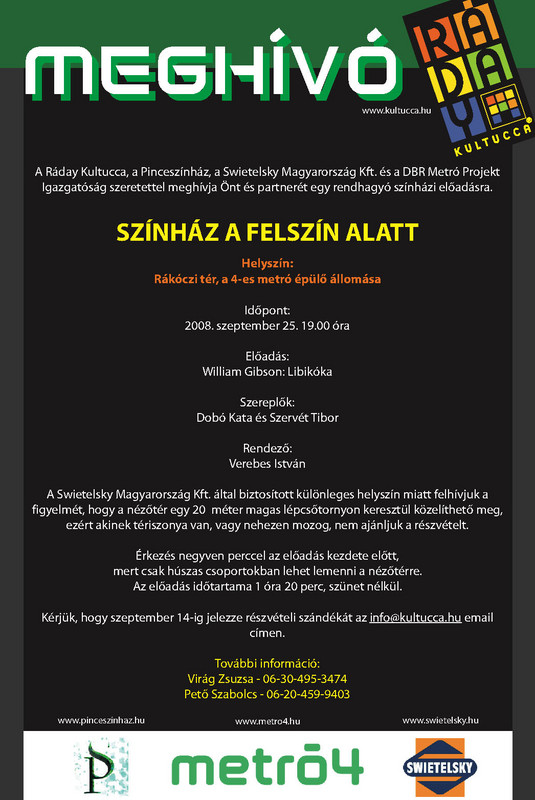 MEGHÍVÓ

RÁDAY KULTUCCA

www.kultucca.hu

A Ráday Kultucca, a Pinceszínház, a Swietelsky Magyarország Kft. és a DBR Metró Projekt Igazgatóság szeretettel meghívja Önt és partnerét egy rendhagyó színházi előadásra.

SZÍNHÁZ A FELSZÍN ALATT

Helyszín:
Rákóczi tér, a 4-es metró épülő állomása

Időpont:
2008. szeptember 25. 19.00 óra

Előadás:
William Gibson: Libikóka

Szereplők:
Dobó Kata és Szervét Tibor

Rendező:
Verebes István

A Swietelsky Magyarország Kft. által biztosított különleges helyszín miatt felhívjuk a figyelmét, hogy a nézőtér egy 20 méter magas lépcsőtornyon keresztül közelíthető meg, ezért akinek tériszonya van, vagy nehezen mozog, nem ajánljuk a részvételt.

Érkezés negyven perccel az előadás kezdete előtt, mert csak húszas csoportokban lehet lemenni a nézőtérre. Az előadás időtartama 1 óra 20 perc, szünet nélkül.

Kérjük, hogy szeptember 14-ig jelezze részvételi szándékát az info@kultucca.hu email címen.

További információ:
Virág Zsuzsa - 06-30-495-3474
Pető Szabolcs - 06-20-459-9403

www.pinceszinhaz.hu www.metro4.hu www.swietelsky.hu

P

metró4

SWIETELSKY